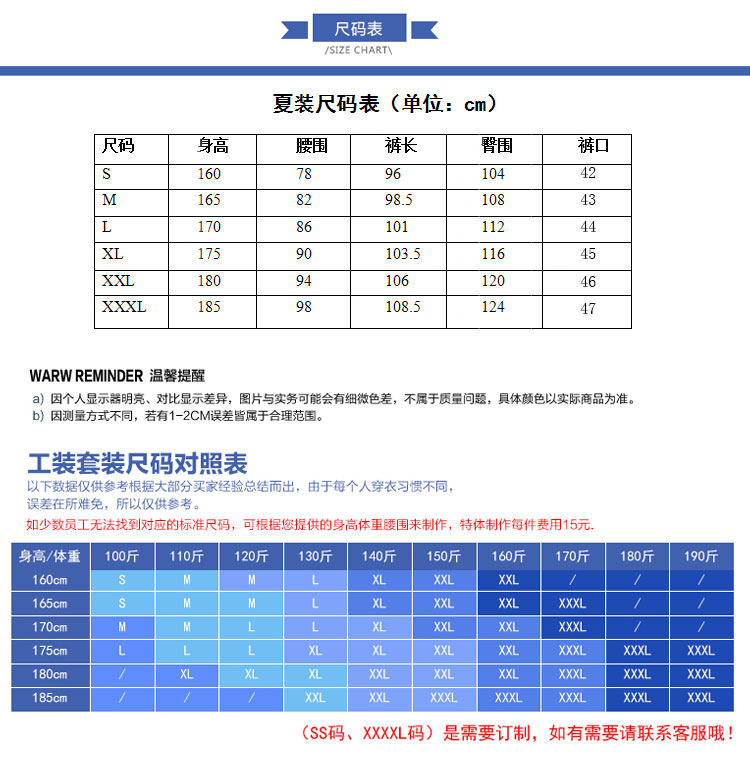 尺码表
/SIZE CHART\

夏装尺码表（单位：cm）

| 尺码 | 身高 | 腰围 | 裤长 | 臀围 | 裤口 |
|---|---|---|---|---|---|
| S | 160 | 78 | 96 | 104 | 42 |
| M | 165 | 82 | 98.5 | 108 | 43 |
| L | 170 | 86 | 101 | 112 | 44 |
| XL | 175 | 90 | 103.5 | 116 | 45 |
| XXL | 180 | 94 | 106 | 120 | 46 |
| XXXL | 185 | 98 | 108.5 | 124 | 47 |

WARW REMINDER 温馨提醒
a) 因个人显示器明亮、对比显示差异，图片与实务可能会有细微色差，不属于质量问题，具体颜色以实际商品为准。
b) 因测量方式不同，若有1-2CM误差皆属于合理范围。

工装套装尺码对照表
以下数据仅供参考根据大部分买家经验总结而出，由于每个人穿衣习惯不同，误差在所难免，所以仅供参考。
如少数员工无法找到对应的标准尺码，可根据您提供的身高体重腰围来制作，特体制作每件费用15元.

| 身高/体重 | 100斤 | 110斤 | 120斤 | 130斤 | 140斤 | 150斤 | 160斤 | 170斤 | 180斤 | 190斤 |
|---|---|---|---|---|---|---|---|---|---|---|
| 160cm | S | M | M | L | XL | XXL | XXL | / | / | / |
| 165cm | S | M | M | L | XL | XXL | XXL | XXXL | / | / |
| 170cm | M | M | L | L | XL | XXL | XXL | XXXL | / | / |
| 175cm | L | L | L | XL | XL | XXL | XXL | XXXL | XXXL | XXXL |
| 180cm | / | XL | XL | XL | XXL | XXL | XXL | XXXL | XXXL | XXXL |
| 185cm | / | / | / | XXL | XXL | XXXL | XXXL | XXXL | XXXL | XXXL |

（SS码、XXXXL码）是需要订制，如有需要请联系客服哦！